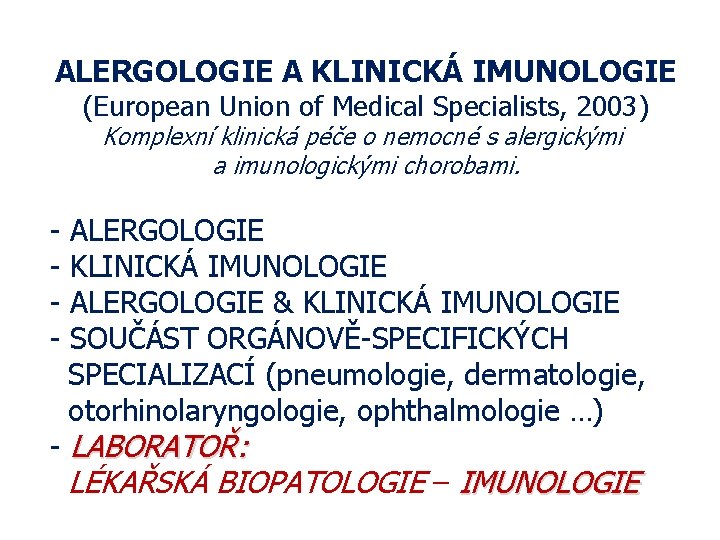 ALERGOLOGIE A KLINICKÁ IMUNOLOGIE
(European Union of Medical Specialists, 2003)
Komplexní klinická péče o nemocné s alergickými a imunologickými chorobami.

- ALERGOLOGIE
- KLINICKÁ IMUNOLOGIE
- ALERGOLOGIE & KLINICKÁ IMUNOLOGIE
- SOUČÁST ORGÁNOVĚ-SPECIFICKÝCH SPECIALIZACÍ (pneumologie, dermatologie, otorhinolaryngologie, ophthalmologie …)
- LABORATOŘ:
LÉKAŘSKÁ BIOPATOLOGIE – IMUNOLOGIE